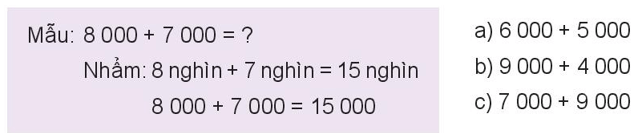 Mẫu: 8 000 + 7 000 = ?

Nhẩm: 8 nghìn + 7 nghìn = 15 nghìn

8 000 + 7 000 = 15 000

a) 6 000 + 5 000

b) 9 000 + 4 000

c) 7 000 + 9 000